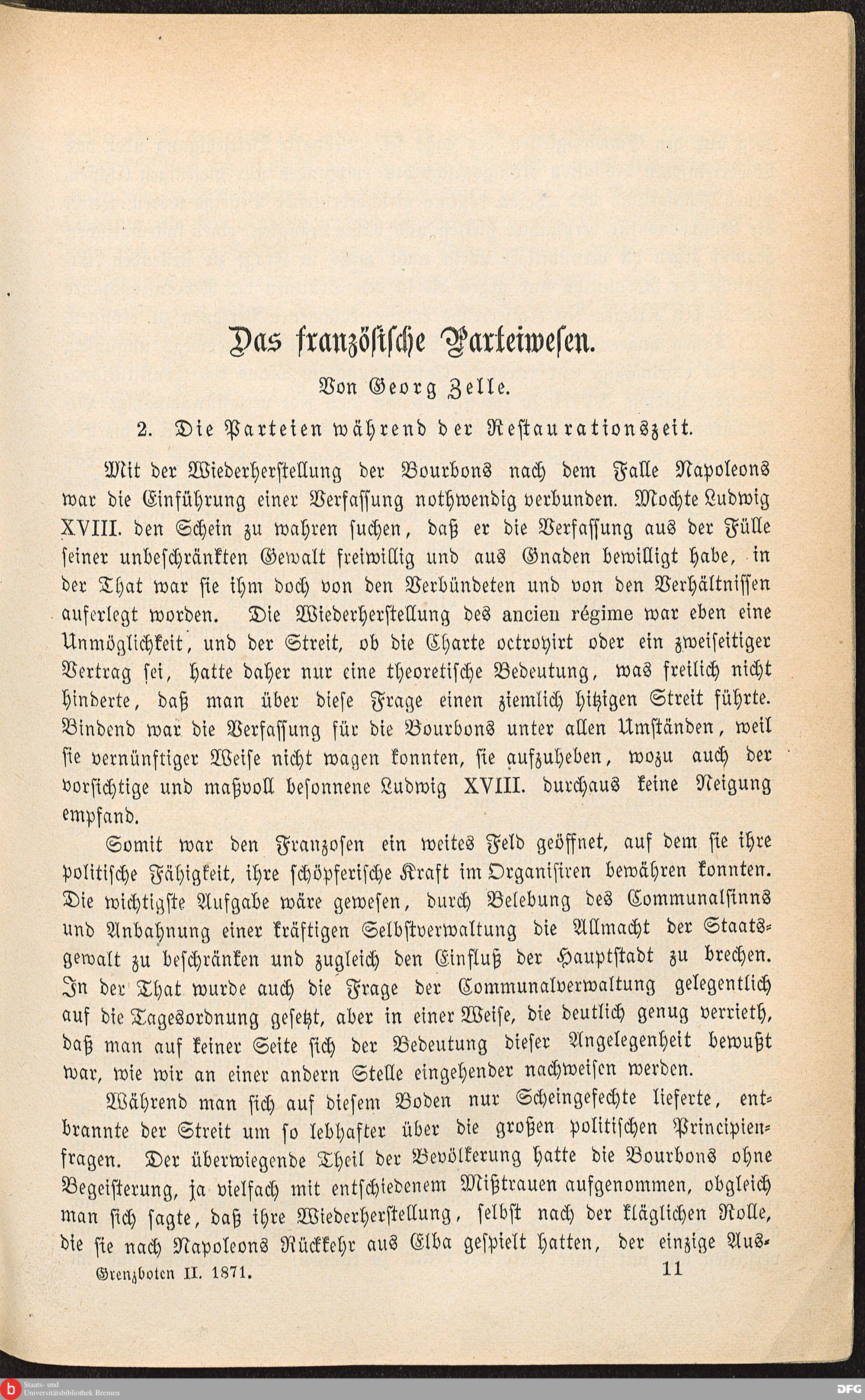 Das französische Parteiwesen.

Von Georg Zelle.

2. Die Parteien während der Restaurationszeit.

Mit der Wiederherstellung der Bourbons nach dem Falle Napoleons war die Einführung einer Verfassung nothwendig verbunden. Mochte Ludwig XVIII. den Schein zu wahren suchen, daß er die Verfassung aus der Fülle seiner unbeschränkten Gewalt freiwillig und aus Gnaden bewilligt habe, in der That war sie ihm doch von den Verbündeten und von den Verhältnissen auferlegt worden. Die Wiederherstellung des ancien régime war eben eine Unmöglichkeit, und der Streit, ob die Charte octroyirt oder ein zweiseitiger Vertrag sei, hatte daher nur eine theoretische Bedeutung, was freilich nicht hinderte, daß man über diese Frage einen ziemlich hitzigen Streit führte. Bindend war die Verfassung für die Bourbons unter allen Umständen, weil sie vernünftiger Weise nicht wagen konnten, sie aufzuheben, wozu auch der vorsichtige und maßvoll besonnene Ludwig XVIII. durchaus keine Neigung empfand.

Somit war den Franzosen ein weites Feld geöffnet, auf dem sie ihre politische Fähigkeit, ihre schöpferische Kraft im Organisiren bewähren konnten. Die wichtigste Aufgabe wäre gewesen, durch Belebung des Communalsinns und Anbahnung einer kräftigen Selbstverwaltung die Allmacht der Staatsgewalt zu beschränken und zugleich den Einfluß der Hauptstadt zu brechen. In der That wurde auch die Frage der Communalverwaltung gelegentlich auf die Tagesordnung gesetzt, aber in einer Weise, die deutlich genug verrieth, daß man auf keiner Seite sich der Bedeutung dieser Angelegenheit bewußt war, wie wir an einer andern Stelle eingehender nachweisen werden.

Während man sich auf diesem Boden nur Scheingefechte lieferte, entbrannte der Streit um so lebhafter über die großen politischen Principienfragen. Der überwiegende Theil der Bevölkerung hatte die Bourbons ohne Begeisterung, ja vielfach mit entschiedenem Mißtrauen aufgenommen, obgleich man sich sagte, daß ihre Wiederherstellung, selbst nach der kläglichen Rolle, die sie nach Napoleons Rückkehr aus Elba gespielt hatten, der einzige Aus-

Grenzboten II. 1871. 11

Staats- und Universitätsbibliothek Bremen

DFG